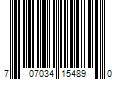 7 07034 15489 0